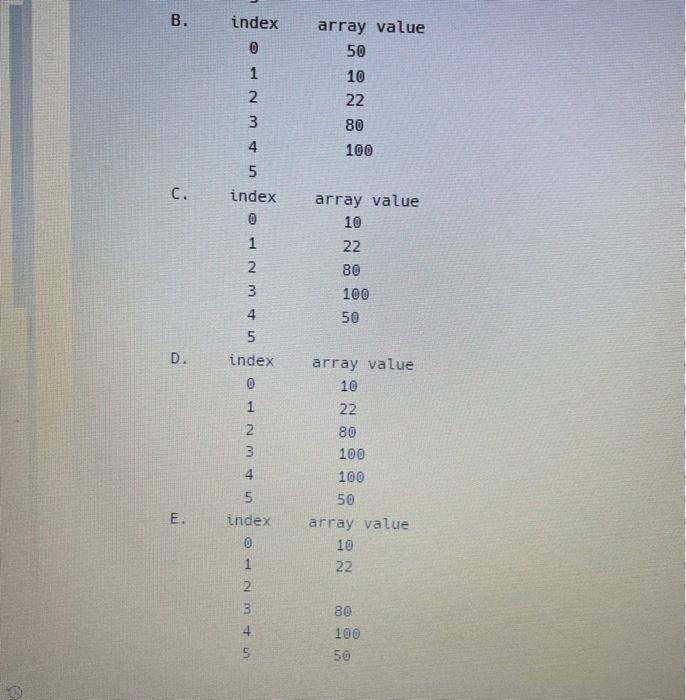 B.

| index | array value |
|---|---|
| 0 | 50 |
| 1 | 10 |
| 2 | 22 |
| 3 | 80 |
| 4 | 100 |
| 5 | |

C.

| index | array value |
|---|---|
| 0 | 10 |
| 1 | 22 |
| 2 | 80 |
| 3 | 100 |
| 4 | 50 |
| 5 | |

D.

| index | array value |
|---|---|
| 0 | 10 |
| 1 | 22 |
| 2 | 80 |
| 3 | 100 |
| 4 | 100 |
| 5 | 50 |

E.

| index | array value |
|---|---|
| 0 | 10 |
| 1 | 22 |
| 2 | |
| 3 | 80 |
| 4 | 100 |
| 5 | 50 |